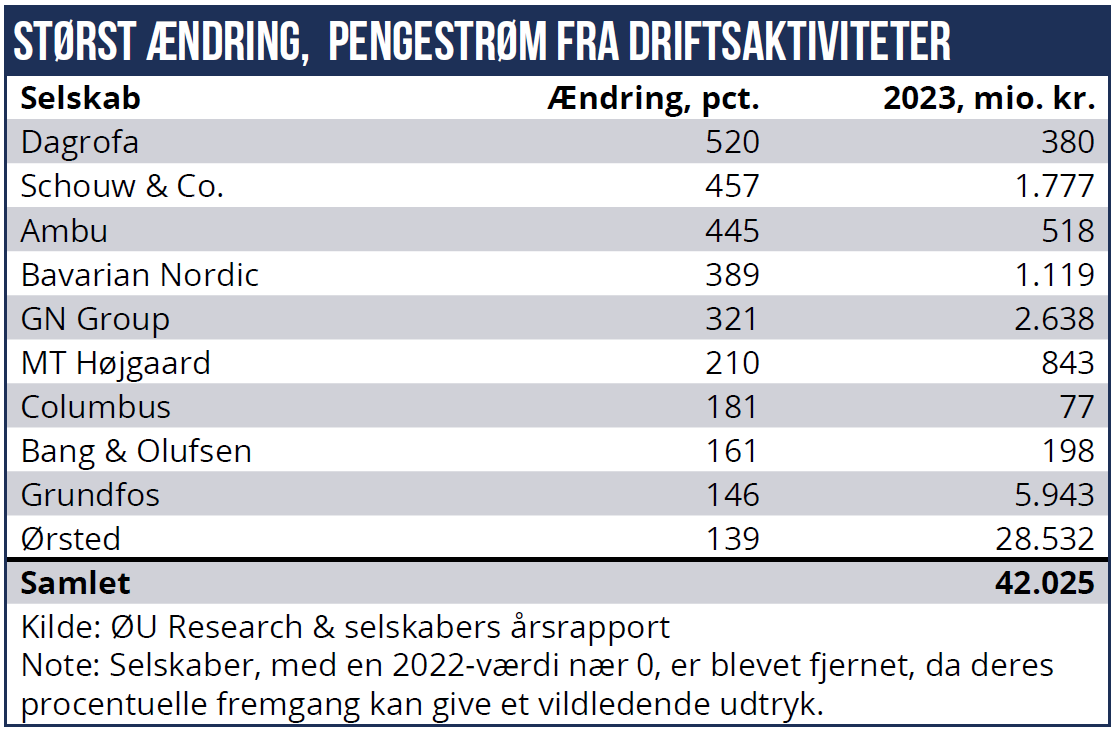 STØRST ÆNDRING, PENGESTRØM FRA DRIFTSAKTIVITETER

| Selskab | Ændring, pct. | 2023, mio. kr. |
|---|---|---|
| Dagrofa | 520 | 380 |
| Schouw & Co. | 457 | 1.777 |
| Ambu | 445 | 518 |
| Bavarian Nordic | 389 | 1.119 |
| GN Group | 321 | 2.638 |
| MT Højgaard | 210 | 843 |
| Columbus | 181 | 77 |
| Bang & Olufsen | 161 | 198 |
| Grundfos | 146 | 5.943 |
| Ørsted | 139 | 28.532 |
| Samlet | | 42.025 |

Kilde: ØU Research & selskabers årsrapport
Note: Selskaber, med en 2022-værdi nær 0, er blevet fjernet, da deres procentuelle fremgang kan give et vildledende udtryk.